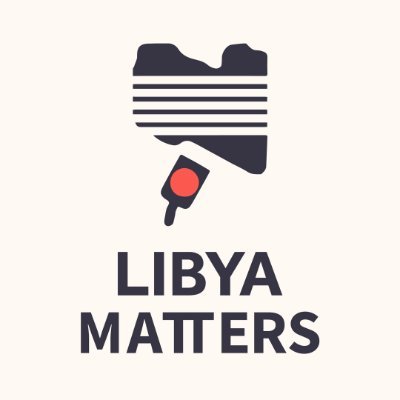 LIBYA
MATTERS